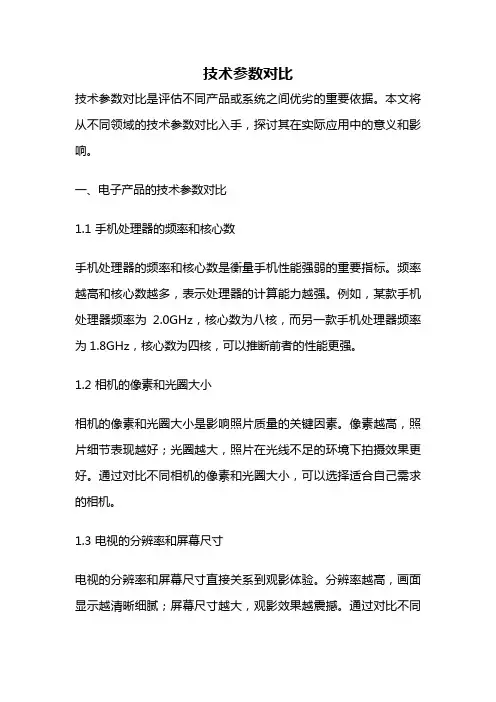 技术参数对比

技术参数对比是评估不同产品或系统之间优劣的重要依据。本文将从不同领域的技术参数对比入手，探讨其在实际应用中的意义和影响。

一、电子产品的技术参数对比

1.1 手机处理器的频率和核心数

手机处理器的频率和核心数是衡量手机性能强弱的重要指标。频率越高和核心数越多，表示处理器的计算能力越强。例如，某款手机处理器频率为 2.0GHz，核心数为八核，而另一款手机处理器频率为 1.8GHz，核心数为四核，可以推断前者的性能更强。

1.2 相机的像素和光圈大小

相机的像素和光圈大小是影响照片质量的关键因素。像素越高，照片细节表现越好；光圈越大，照片在光线不足的环境下拍摄效果更好。通过对比不同相机的像素和光圈大小，可以选择适合自己需求的相机。

1.3 电视的分辨率和屏幕尺寸

电视的分辨率和屏幕尺寸直接关系到观影体验。分辨率越高，画面显示越清晰细腻；屏幕尺寸越大，观影效果越震撼。通过对比不同